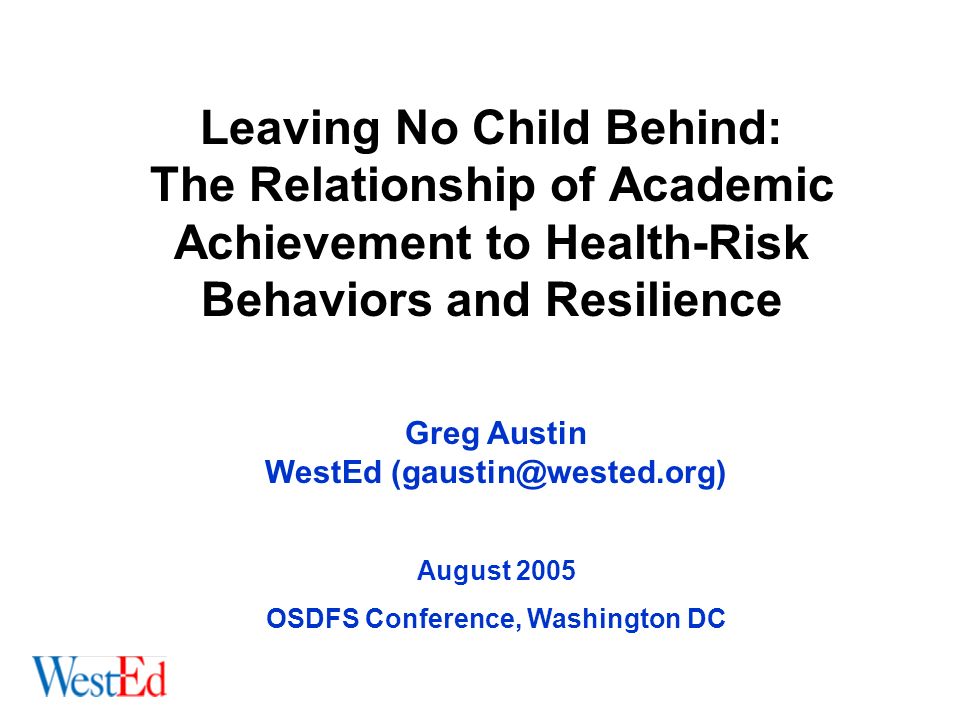 Leaving No Child Behind:
The Relationship of Academic Achievement to Health-Risk Behaviors and Resilience

Greg Austin
WestEd (gaustin@wested.org)

August 2005
OSDFS Conference, Washington DC

WestEd